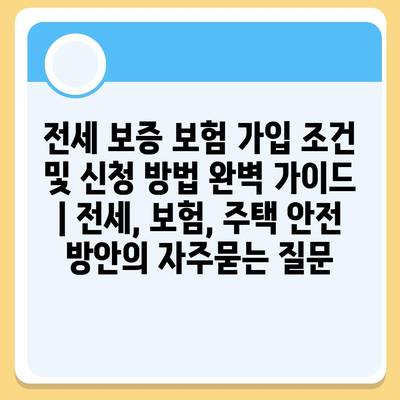 전세 보증 보험 가입 조건 및 신청 방법 완벽 가이드 | 전세, 보험, 주택 안전 방안의 자주묻는 질문